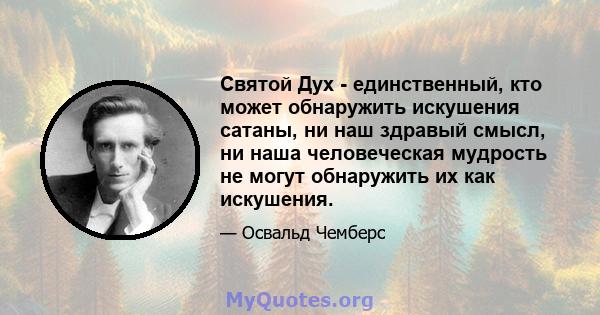 Святой Дух - единственный, кто может обнаружить искушения сатаны, ни наш здравый смысл, ни наша человеческая мудрость не могут обнаружить их как искушения.

— Освальд Чемберс

MyQuotes.org